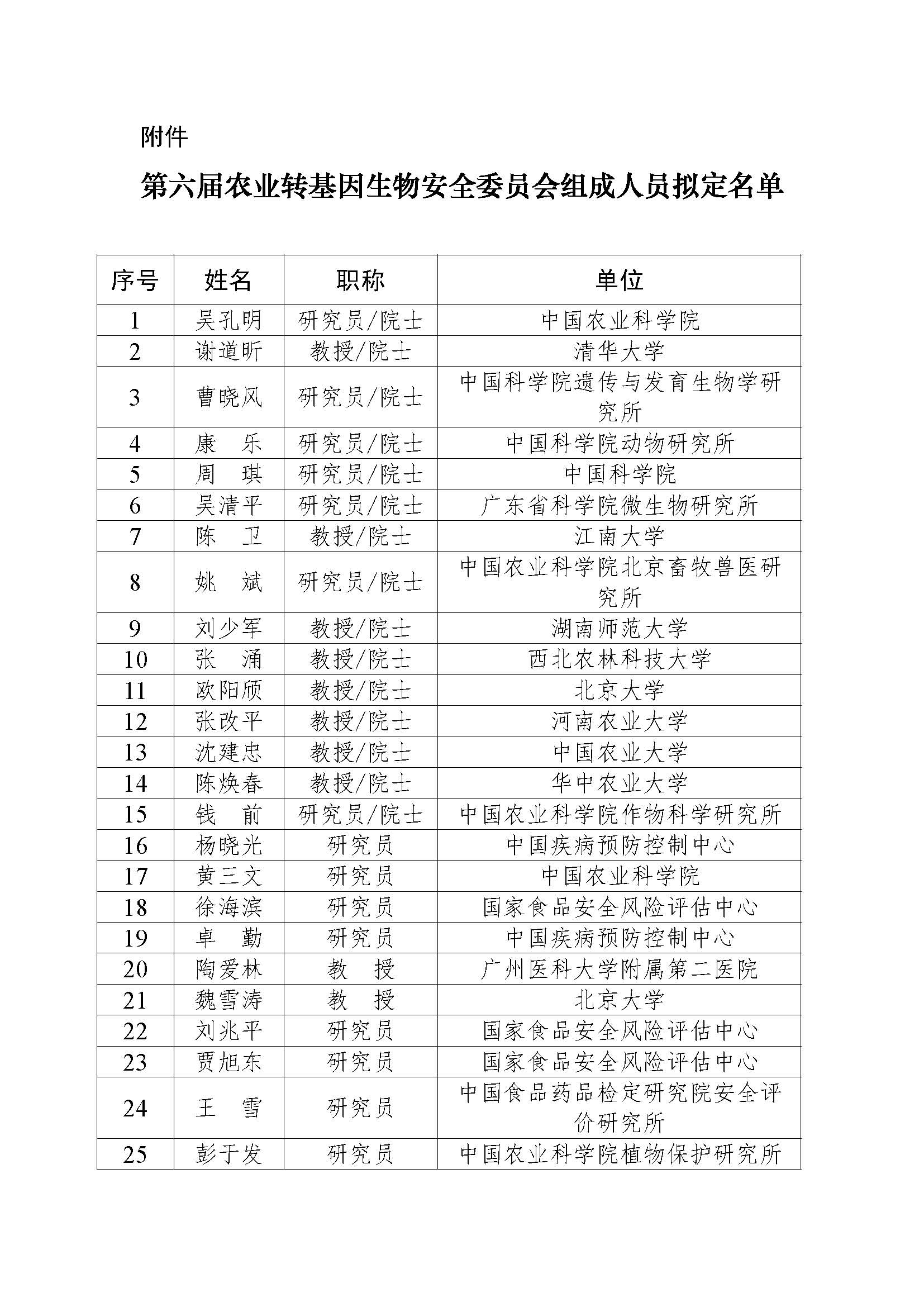 附件

第六届农业转基因生物安全委员会组成人员拟定名单

| 序号 | 姓名 | 职称 | 单位 |
|---|---|---|---|
| 1 | 吴孔明 | 研究员/院士 | 中国农业科学院 |
| 2 | 谢道昕 | 教授/院士 | 清华大学 |
| 3 | 曹晓风 | 研究员/院士 | 中国科学院遗传与发育生物学研究所 |
| 4 | 康　乐 | 研究员/院士 | 中国科学院动物研究所 |
| 5 | 周　琪 | 研究员/院士 | 中国科学院 |
| 6 | 吴清平 | 研究员/院士 | 广东省科学院微生物研究所 |
| 7 | 陈　卫 | 教授/院士 | 江南大学 |
| 8 | 姚　斌 | 研究员/院士 | 中国农业科学院北京畜牧兽医研究所 |
| 9 | 刘少军 | 教授/院士 | 湖南师范大学 |
| 10 | 张　涌 | 教授/院士 | 西北农林科技大学 |
| 11 | 欧阳颀 | 教授/院士 | 北京大学 |
| 12 | 张改平 | 教授/院士 | 河南农业大学 |
| 13 | 沈建忠 | 教授/院士 | 中国农业大学 |
| 14 | 陈焕春 | 教授/院士 | 华中农业大学 |
| 15 | 钱　前 | 研究员/院士 | 中国农业科学院作物科学研究所 |
| 16 | 杨晓光 | 研究员 | 中国疾病预防控制中心 |
| 17 | 黄三文 | 研究员 | 中国农业科学院 |
| 18 | 徐海滨 | 研究员 | 国家食品安全风险评估中心 |
| 19 | 卓　勤 | 研究员 | 中国疾病预防控制中心 |
| 20 | 陶爱林 | 教　授 | 广州医科大学附属第二医院 |
| 21 | 魏雪涛 | 教　授 | 北京大学 |
| 22 | 刘兆平 | 研究员 | 国家食品安全风险评估中心 |
| 23 | 贾旭东 | 研究员 | 国家食品安全风险评估中心 |
| 24 | 王　雪 | 研究员 | 中国食品药品检定研究院安全评价研究所 |
| 25 | 彭于发 | 研究员 | 中国农业科学院植物保护研究所 |